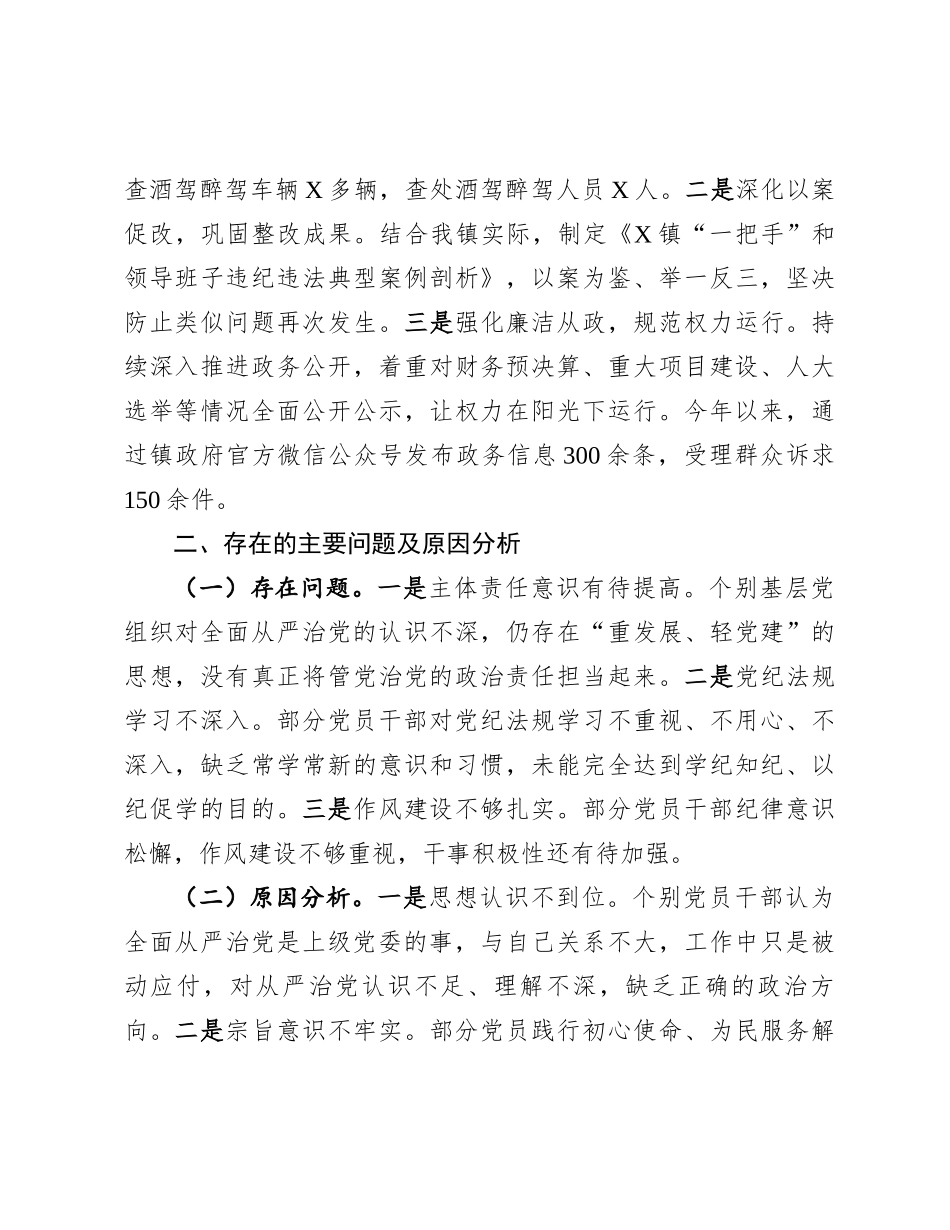 查酒驾醉驾车辆 X 多辆，查处酒驾醉驾人员 X 人。二是深化以案促改，巩固整改成果。结合我镇实际，制定《X 镇“一把手”和领导班子违纪违法典型案例剖析》，以案为鉴、举一反三，坚决防止类似问题再次发生。三是强化廉洁从政，规范权力运行。持续深入推进政务公开，着重对财务预决算、重大项目建设、人大选举等情况全面公开公示，让权力在阳光下运行。今年以来，通过镇政府官方微信公众号发布政务信息 300 余条，受理群众诉求 150 余件。

二、存在的主要问题及原因分析

（一）存在问题。一是主体责任意识有待提高。个别基层党组织对全面从严治党的认识不深，仍存在“重发展、轻党建”的思想，没有真正将管党治党的政治责任担当起来。二是党纪法规学习不深入。部分党员干部对党纪法规学习不重视、不用心、不深入，缺乏常学常新的意识和习惯，未能完全达到学纪知纪、以纪促学的目的。三是作风建设不够扎实。部分党员干部纪律意识松懈，作风建设不够重视，干事积极性还有待加强。

（二）原因分析。一是思想认识不到位。个别党员干部认为全面从严治党是上级党委的事，与自己关系不大，工作中只是被动应付，对从严治党认识不足、理解不深，缺乏正确的政治方向。二是宗旨意识不牢实。部分党员践行初心使命、为民服务解